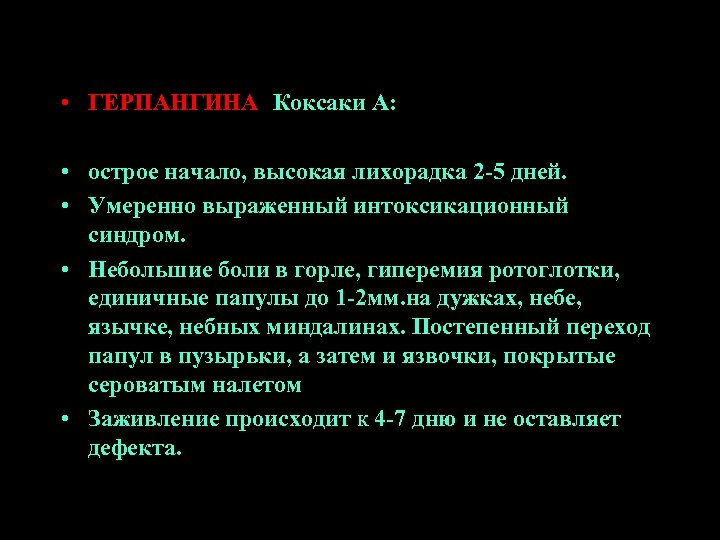 • ГЕРПАНГИНА Коксаки А:

• острое начало, высокая лихорадка 2-5 дней.

• Умеренно выраженный интоксикационный синдром.

• Небольшие боли в горле, гиперемия ротоглотки, единичные папулы до 1-2мм.на дужках, небе, язычке, небных миндалинах. Постепенный переход папул в пузырьки, а затем и язвочки, покрытые сероватым налетом

• Заживление происходит к 4-7 дню и не оставляет дефекта.